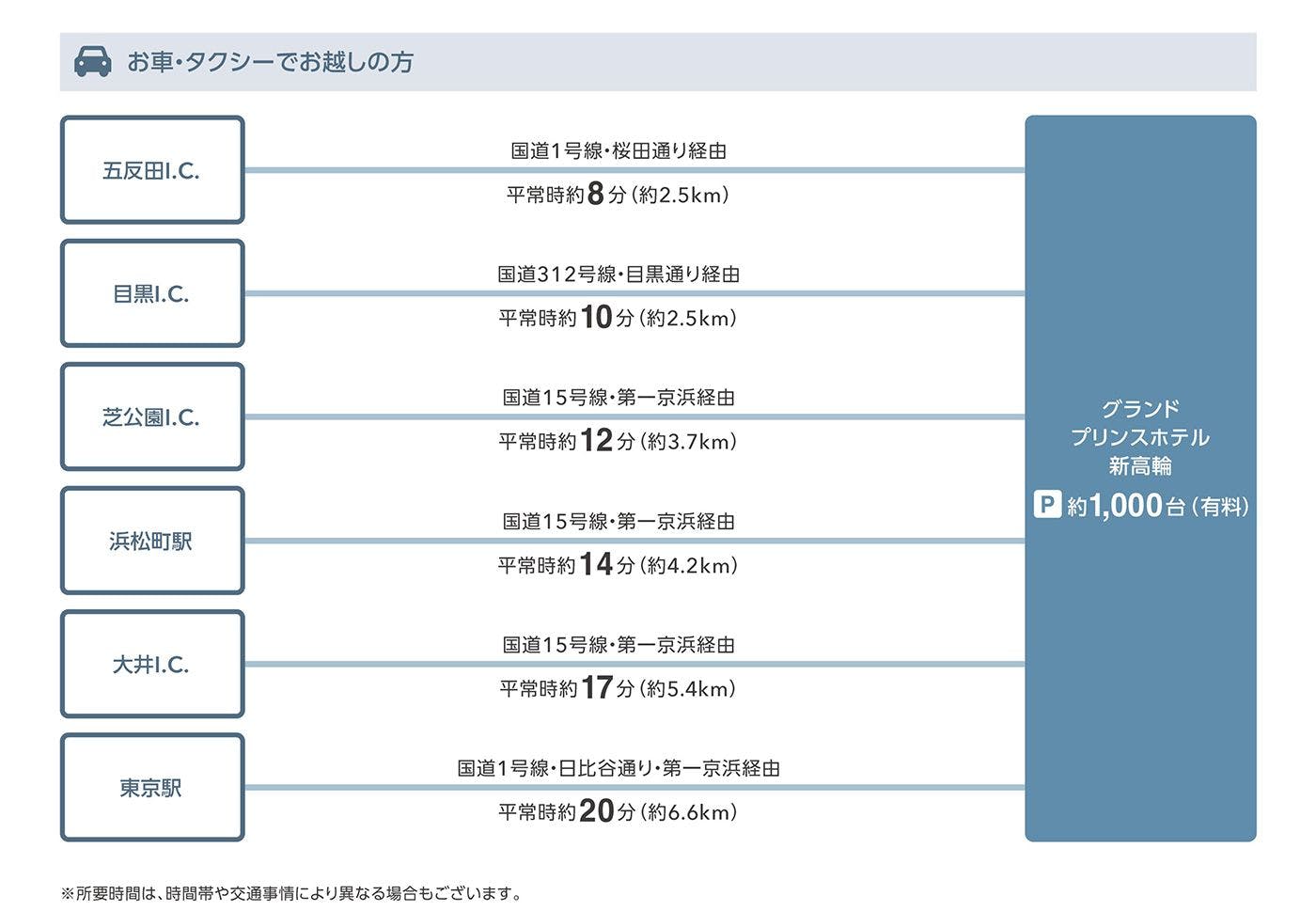 お車・タクシーでお越しの方

五反田I.C.

国道1号線・桜田通り経由

平常時約8分（約2.5km）

目黒I.C.

国道312号線・目黒通り経由

平常時約10分（約2.5km）

芝公園I.C.

国道15号線・第一京浜経由

平常時約12分（約3.7km）

浜松町駅

国道15号線・第一京浜経由

平常時約14分（約4.2km）

大井I.C.

国道15号線・第一京浜経由

平常時約17分（約5.4km）

東京駅

国道1号線・日比谷通り・第一京浜経由

平常時約20分（約6.6km）

グランド
プリンスホテル
新高輪

P 約1,000台（有料）

※所要時間は、時間帯や交通事情により異なる場合もございます。